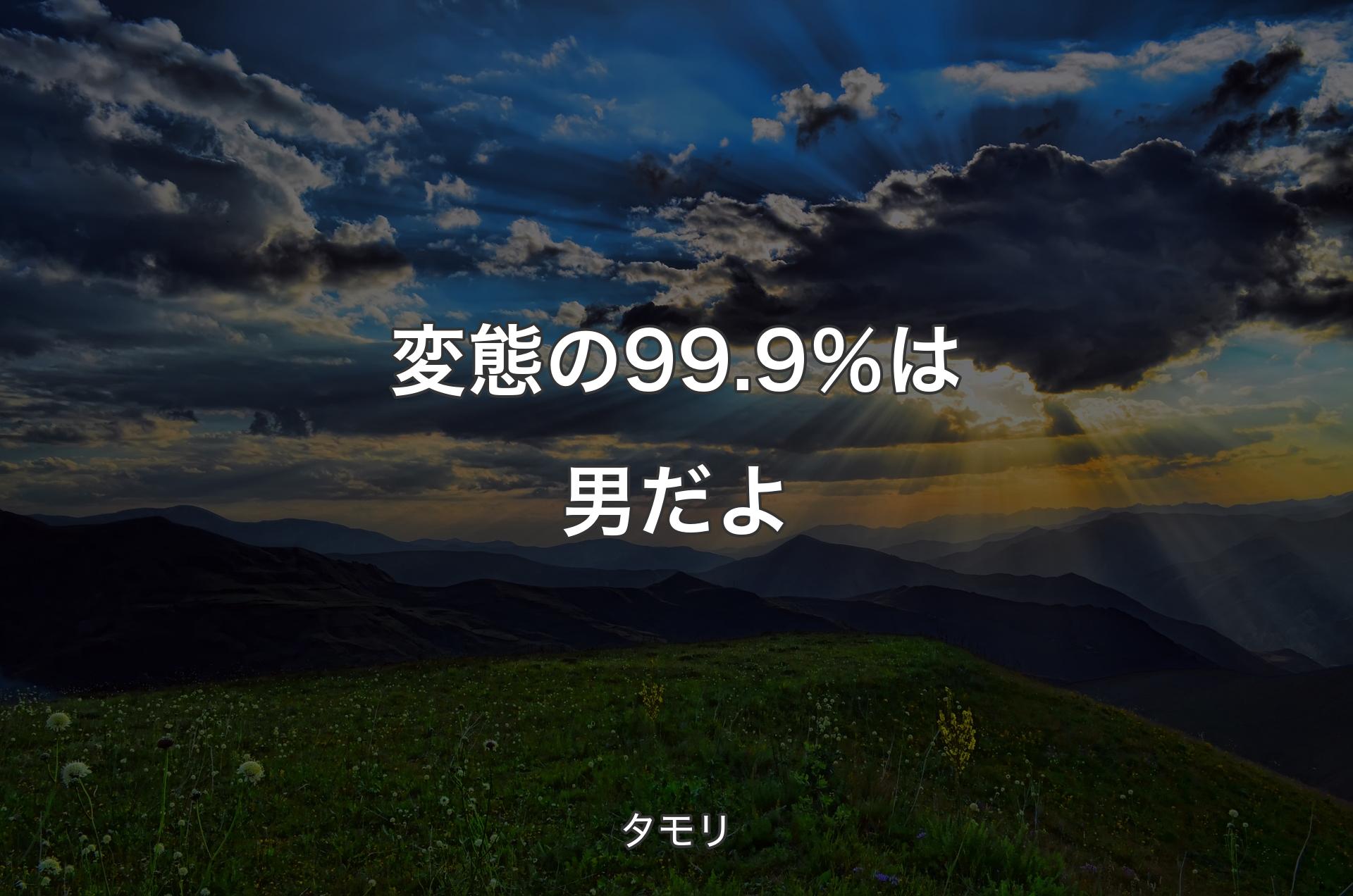 変態の99.9％は男だよ

タモリ